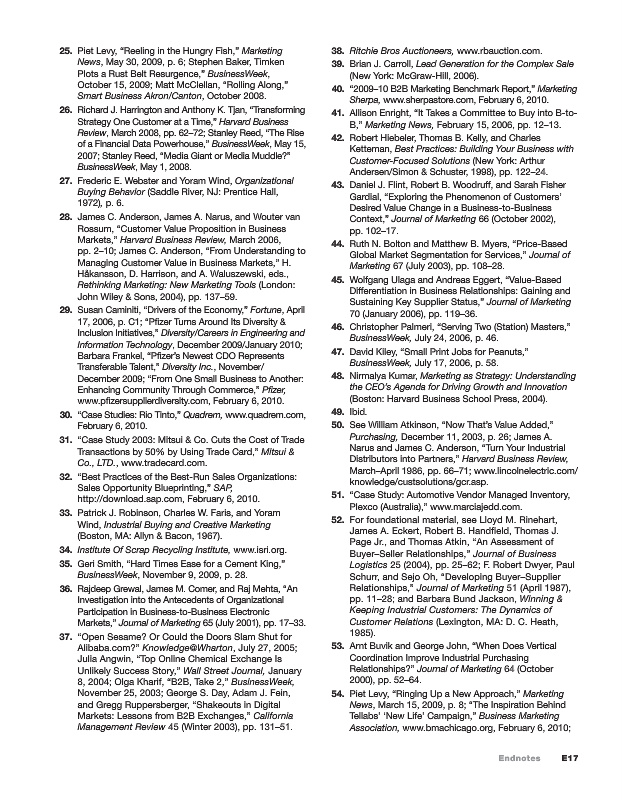 25. Piet Levy, "Reeling in the Hungry Fish," Marketing News, May 30, 2009, p. 6; Stephen Baker, Timken Plots a Rust Belt Resurgence," BusinessWeek, October 15, 2009; Matt McClellan, "Rolling Along," Smart Business Akron/Canton, October 2008.

26. Richard J. Harrington and Anthony K. Tjan, "Transforming Strategy One Customer at a Time," Harvard Business Review, March 2008, pp. 62–72; Stanley Reed, "The Rise of a Financial Data Powerhouse," BusinessWeek, May 15, 2007; Stanley Reed, "Media Giant or Media Muddle?" BusinessWeek, May 1, 2008.

27. Frederic E. Webster and Yoram Wind, Organizational Buying Behavior (Saddle River, NJ: Prentice Hall, 1972), p. 6.

28. James C. Anderson, James A. Narus, and Wouter van Rossum, "Customer Value Proposition in Business Markets," Harvard Business Review, March 2006, pp. 2–10; James C. Anderson, "From Understanding to Managing Customer Value in Business Markets," H. Håkansson, D. Harrison, and A. Waluszewski, eds., Rethinking Marketing: New Marketing Tools (London: John Wiley & Sons, 2004), pp. 137–59.

29. Susan Caminiti, "Drivers of the Economy," Fortune, April 17, 2006, p. C1; "Pfizer Turns Around Its Diversity & Inclusion Initiatives," Diversity/Careers in Engineering and Information Technology, December 2009/January 2010; Barbara Frankel, "Pfizer's Newest CDO Represents Transferable Talent," Diversity Inc., November/December 2009; "From One Small Business to Another: Enhancing Community Through Commerce," Pfizer, www.pfizersupplierdiversity.com, February 6, 2010.

30. "Case Studies: Rio Tinto," Quadrem, www.quadrem.com, February 6, 2010.

31. "Case Study 2003: Mitsui & Co. Cuts the Cost of Trade Transactions by 50% by Using Trade Card," Mitsui & Co., LTD., www.tradecard.com.

32. "Best Practices of the Best-Run Sales Organizations: Sales Opportunity Blueprinting," SAP, http://download.sap.com, February 6, 2010.

33. Patrick J. Robinson, Charles W. Faris, and Yoram Wind, Industrial Buying and Creative Marketing (Boston, MA: Allyn & Bacon, 1967).

34. Institute Of Scrap Recycling Institute, www.isri.org.

35. Geri Smith, "Hard Times Ease for a Cement King," BusinessWeek, November 9, 2009, p. 28.

36. Rajdeep Grewal, James M. Comer, and Raj Mehta, "An Investigation into the Antecedents of Organizational Participation in Business-to-Business Electronic Markets," Journal of Marketing 65 (July 2001), pp. 17–33.

37. "Open Sesame? Or Could the Doors Slam Shut for Alibaba.com?" Knowledge@Wharton, July 27, 2005; Julia Angwin, "Top Online Chemical Exchange Is Unlikely Success Story," Wall Street Journal, January 8, 2004; Olga Kharif, "B2B, Take 2," BusinessWeek, November 25, 2003; George S. Day, Adam J. Fein, and Gregg Ruppersberger, "Shakeouts in Digital Markets: Lessons from B2B Exchanges," California Management Review 45 (Winter 2003), pp. 131–51.

38. Ritchie Bros Auctioneers, www.rbauction.com.

39. Brian J. Carroll, Lead Generation for the Complex Sale (New York: McGraw-Hill, 2006).

40. "2009–10 B2B Marketing Benchmark Report," Marketing Sherpa, www.sherpastore.com, February 6, 2010.

41. Allison Enright, "It Takes a Committee to Buy into B-to-B," Marketing News, February 15, 2006, pp. 12–13.

42. Robert Hiebeler, Thomas B. Kelly, and Charles Ketteman, Best Practices: Building Your Business with Customer-Focused Solutions (New York: Arthur Andersen/Simon & Schuster, 1998), pp. 122–24.

43. Daniel J. Flint, Robert B. Woodruff, and Sarah Fisher Gardial, "Exploring the Phenomenon of Customers' Desired Value Change in a Business-to-Business Context," Journal of Marketing 66 (October 2002), pp. 102–17.

44. Ruth N. Bolton and Matthew B. Myers, "Price-Based Global Market Segmentation for Services," Journal of Marketing 67 (July 2003), pp. 108–28.

45. Wolfgang Ulaga and Andreas Eggert, "Value-Based Differentiation in Business Relationships: Gaining and Sustaining Key Supplier Status," Journal of Marketing 70 (January 2006), pp. 119–36.

46. Christopher Palmeri, "Serving Two (Station) Masters," BusinessWeek, July 24, 2006, p. 46.

47. David Kiley, "Small Print Jobs for Peanuts," BusinessWeek, July 17, 2006, p. 58.

48. Nirmalya Kumar, Marketing as Strategy: Understanding the CEO's Agenda for Driving Growth and Innovation (Boston: Harvard Business School Press, 2004).

49. Ibid.

50. See William Atkinson, "Now That's Value Added," Purchasing, December 11, 2003, p. 26; James A. Narus and James C. Anderson, "Turn Your Industrial Distributors into Partners," Harvard Business Review, March–April 1986, pp. 66–71; www.lincolnelectric.com/knowledge/custsolutions/gcr.asp.

51. "Case Study: Automotive Vendor Managed Inventory, Plexco (Australia)," www.marciajedd.com.

52. For foundational material, see Lloyd M. Rinehart, James A. Eckert, Robert B. Handfield, Thomas J. Page Jr., and Thomas Atkin, "An Assessment of Buyer–Seller Relationships," Journal of Business Logistics 25 (2004), pp. 25–62; F. Robert Dwyer, Paul Schurr, and Sejo Oh, "Developing Buyer–Supplier Relationships," Journal of Marketing 51 (April 1987), pp. 11–28; and Barbara Bund Jackson, Winning & Keeping Industrial Customers: The Dynamics of Customer Relations (Lexington, MA: D. C. Heath, 1985).

53. Arnt Buvik and George John, "When Does Vertical Coordination Improve Industrial Purchasing Relationships?" Journal of Marketing 64 (October 2000), pp. 52–64.

54. Piet Levy, "Ringing Up a New Approach," Marketing News, March 15, 2009, p. 8; "The Inspiration Behind Tellabs' 'New Life' Campaign," Business Marketing Association, www.bmachicago.org, February 6, 2010;

Endnotes E17